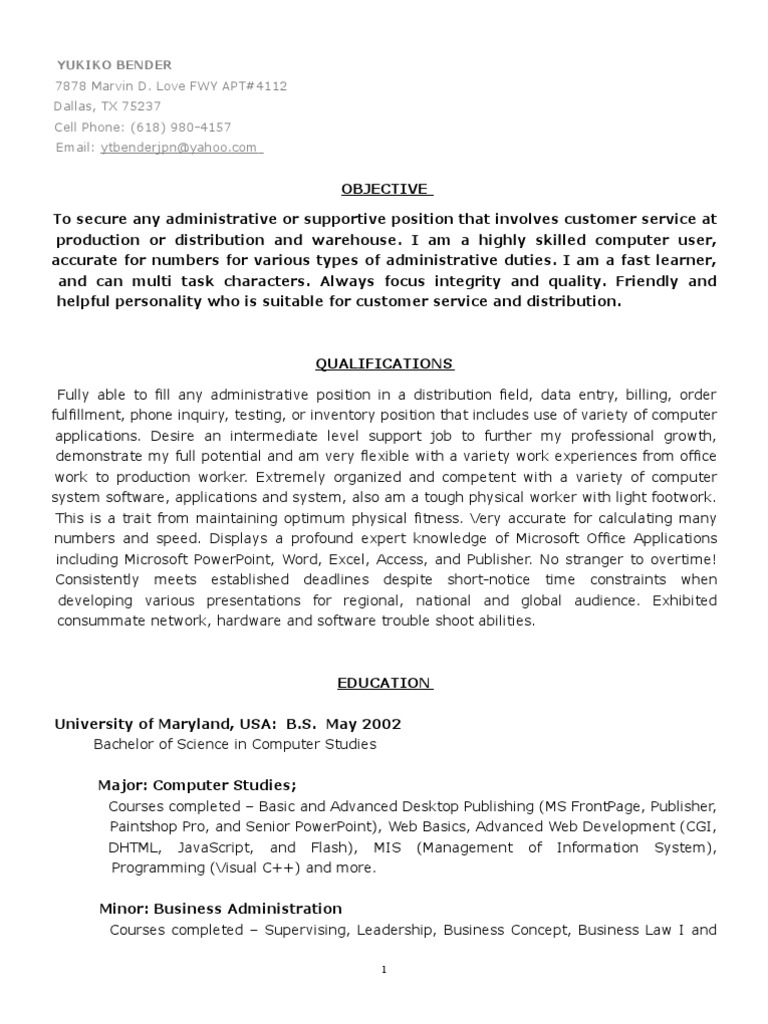 YUKIKO BENDER
7878 Marvin D. Love FWY APT#4112
Dallas, TX 75237
Cell Phone: (618) 980-4157
Email: ytbenderjpn@yahoo.com

OBJECTIVE

To secure any administrative or supportive position that involves customer service at production or distribution and warehouse. I am a highly skilled computer user, accurate for numbers for various types of administrative duties. I am a fast learner, and can multi task characters. Always focus integrity and quality. Friendly and helpful personality who is suitable for customer service and distribution.

QUALIFICATIONS

Fully able to fill any administrative position in a distribution field, data entry, billing, order fulfillment, phone inquiry, testing, or inventory position that includes use of variety of computer applications. Desire an intermediate level support job to further my professional growth, demonstrate my full potential and am very flexible with a variety work experiences from office work to production worker. Extremely organized and competent with a variety of computer system software, applications and system, also am a tough physical worker with light footwork. This is a trait from maintaining optimum physical fitness. Very accurate for calculating many numbers and speed. Displays a profound expert knowledge of Microsoft Office Applications including Microsoft PowerPoint, Word, Excel, Access, and Publisher. No stranger to overtime! Consistently meets established deadlines despite short-notice time constraints when developing various presentations for regional, national and global audience. Exhibited consummate network, hardware and software trouble shoot abilities.

EDUCATION

University of Maryland, USA: B.S. May 2002
Bachelor of Science in Computer Studies

Major: Computer Studies;
Courses completed – Basic and Advanced Desktop Publishing (MS FrontPage, Publisher, Paintshop Pro, and Senior PowerPoint), Web Basics, Advanced Web Development (CGI, DHTML, JavaScript, and Flash), MIS (Management of Information System), Programming (Visual C++) and more.

Minor: Business Administration
Courses completed – Supervising, Leadership, Business Concept, Business Law I and

1